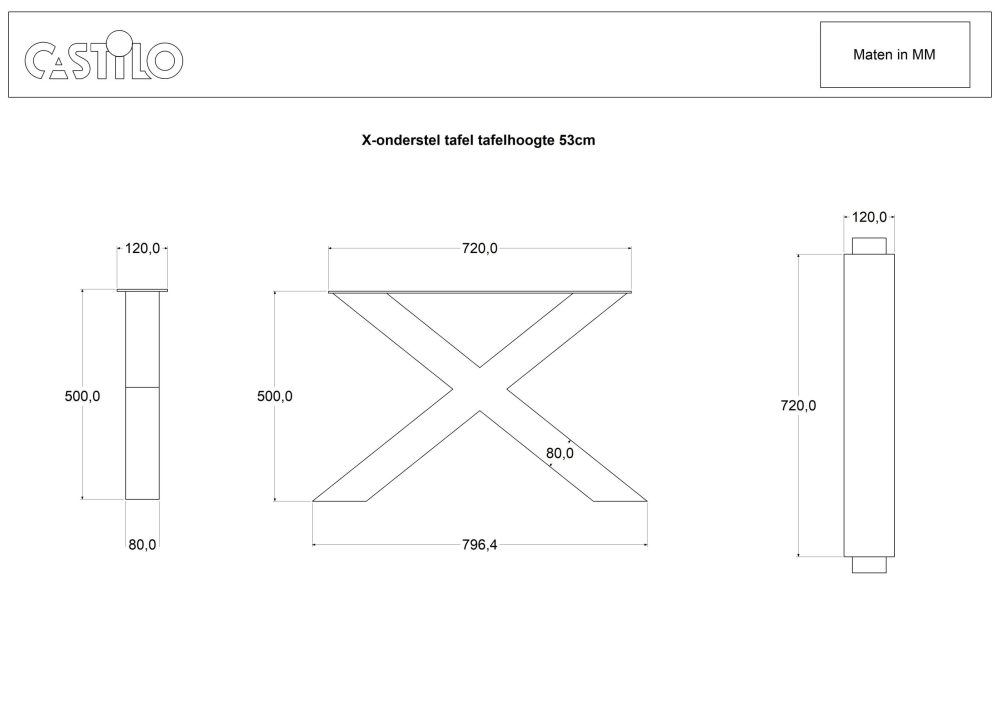 CASTILO

Maten in MM

X-onderstel tafel tafelhoogte 53cm

120,0

500,0

80,0

720,0

500,0

80,0

796,4

120,0

720,0